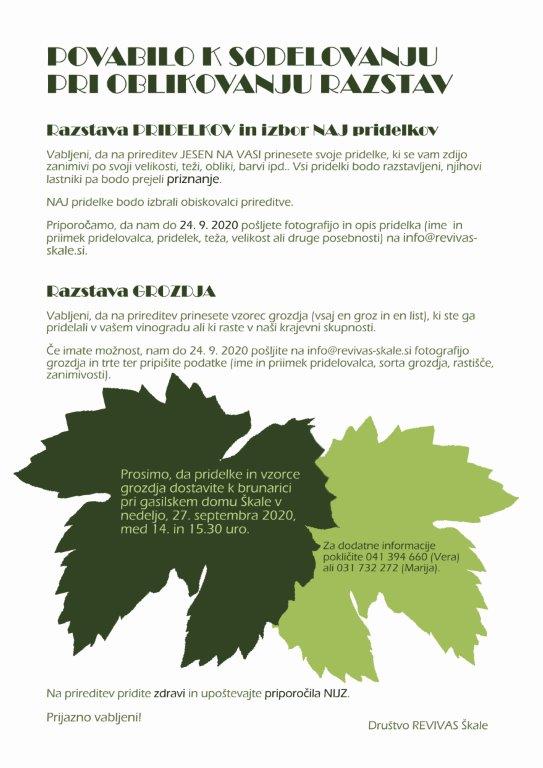 POVABILO K SODELOVANJU
PRI OBLIKOVANJU RAZSTAV

Razstava PRIDELKOV in izbor NAJ pridelkov

Vabljeni, da na prireditev JESEN NA VASI prinesete svoje pridelke, ki se vam zdijo zanimivi po svoji velikosti, teži, obliki, barvi ipd.. Vsi pridelki bodo razstavljeni, njihovi lastniki pa bodo prejeli priznanje.

NAJ pridelke bodo izbrali obiskovalci prireditve.

Priporočamo, da nam do 24. 9. 2020 pošljete fotografijo in opis pridelka (ime in priimek pridelovalca, pridelek, teža, velikost ali druge posebnosti) na info@revivas-skale.si.

Razstava GROZDJA

Vabljeni, da na prireditev prinesete vzorec grozdja (vsaj en groz in en list), ki ste ga pridelali v vašem vinogradu ali ki raste v naši krajevni skupnosti.

Če imate možnost, nam do 24. 9. 2020 pošljite na info@revivas-skale.si fotografijo grozdja in trte ter pripišite podatke (ime in priimek pridelovalca, sorta grozdja, rastišče, zanimivosti).

Prosimo, da pridelke in vzorce grozdja dostavite k brunarici pri gasilskem domu Škale v nedeljo, 27. septembra 2020, med 14. in 15.30 uro.

Za dodatne informacije pokličite 041 394 660 (Vera) ali 031 732 272 (Marija).

Na prireditev pridite zdravi in upoštevajte priporočila NIJZ.

Prijazno vabljeni!

Društvo REVIVAS Škale